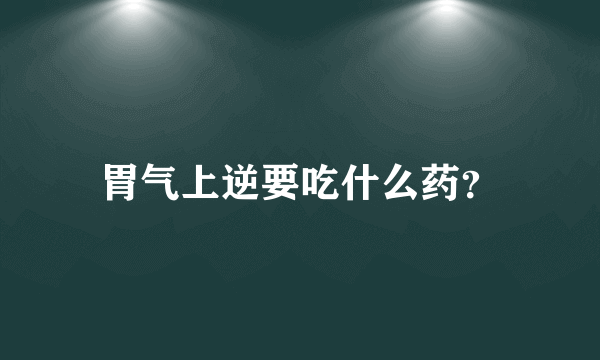 胃气上逆要吃什么药?